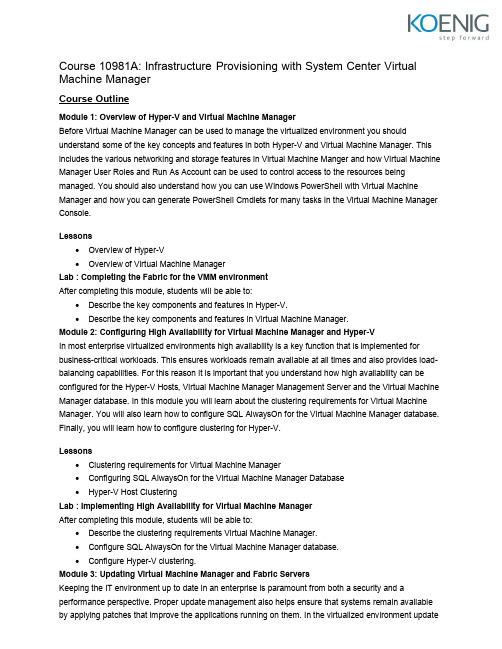 KOENIG
step forward

Course 10981A: Infrastructure Provisioning with System Center Virtual Machine Manager

Course Outline

Module 1: Overview of Hyper-V and Virtual Machine Manager
Before Virtual Machine Manager can be used to manage the virtualized environment you should understand some of the key concepts and features in both Hyper-V and Virtual Machine Manager. This includes the various networking and storage features in Virtual Machine Manger and how Virtual Machine Manager User Roles and Run As Account can be used to control access to the resources being managed. You should also understand how you can use Windows PowerShell with Virtual Machine Manager and how you can generate PowerShell Cmdlets for many tasks in the Virtual Machine Manager Console.

Lessons
• Overview of Hyper-V
• Overview of Virtual Machine Manager
Lab : Completing the Fabric for the VMM environment
After completing this module, students will be able to:
• Describe the key components and features in Hyper-V.
• Describe the key components and features in Virtual Machine Manager.
Module 2: Configuring High Availability for Virtual Machine Manager and Hyper-V
In most enterprise virtualized environments high availability is a key function that is implemented for business-critical workloads. This ensures workloads remain available at all times and also provides load-balancing capabilities. For this reason it is important that you understand how high availability can be configured for the Hyper-V Hosts, Virtual Machine Manager Management Server and the Virtual Machine Manager database. In this module you will learn about the clustering requirements for Virtual Machine Manager. You will also learn how to configure SQL AlwaysOn for the Virtual Machine Manager database. Finally, you will learn how to configure clustering for Hyper-V.

Lessons
• Clustering requirements for Virtual Machine Manager
• Configuring SQL AlwaysOn for the Virtual Machine Manager Database
• Hyper-V Host Clustering
Lab : Implementing High Availability for Virtual Machine Manager
After completing this module, students will be able to:
• Describe the clustering requirements Virtual Machine Manager.
• Configure SQL AlwaysOn for the Virtual Machine Manager database.
• Configure Hyper-V clustering.
Module 3: Updating Virtual Machine Manager and Fabric Servers
Keeping the IT environment up to date in an enterprise is paramount from both a security and a performance perspective. Proper update management also helps ensure that systems remain available by applying patches that improve the applications running on them. In the virtualized environment update